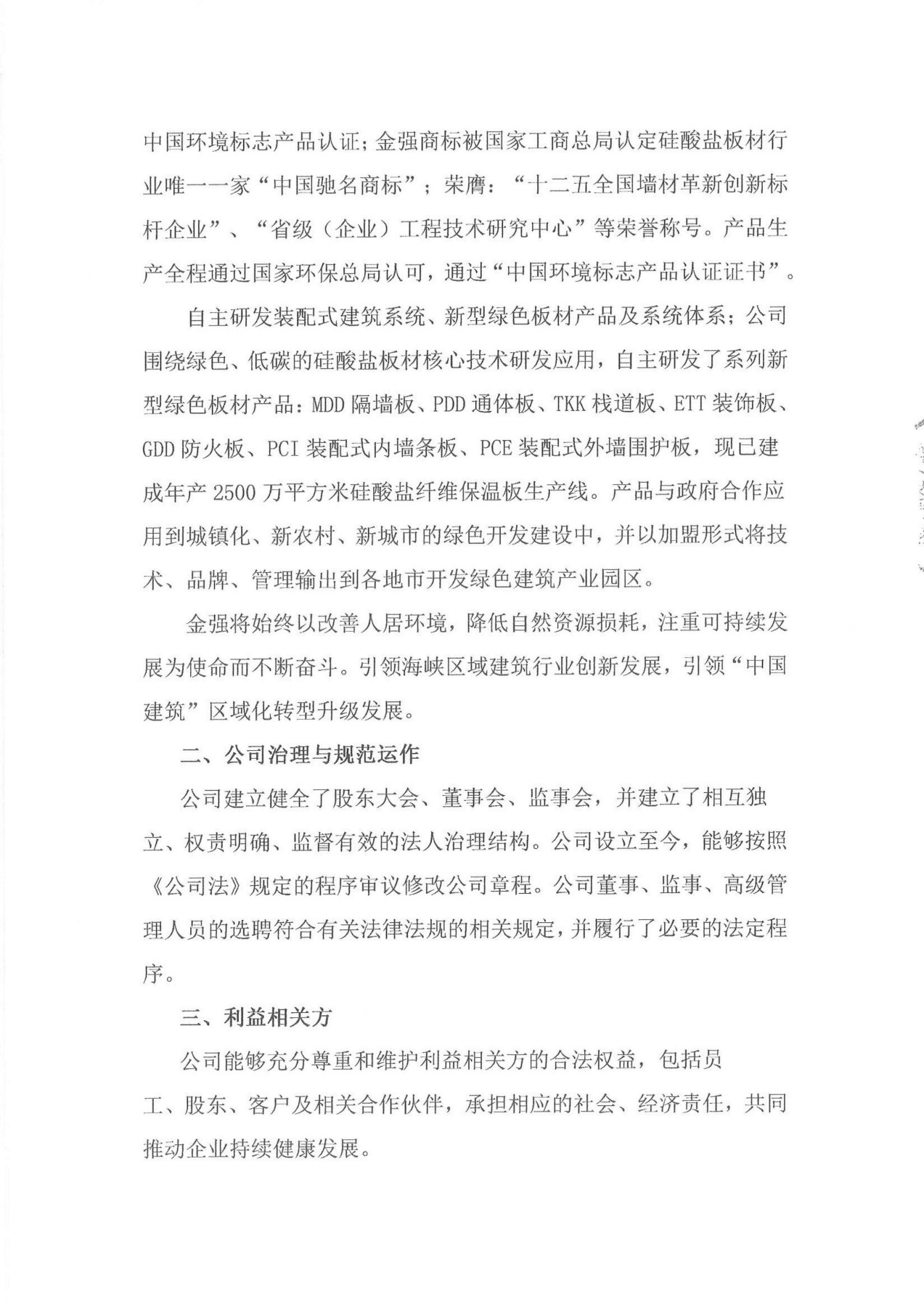 中国环境标志产品认证；金强商标被国家工商总局认定硅酸盐板材行业唯一一家“中国驰名商标”；荣膺：“十二五全国墙材革新创新标杆企业”、“省级（企业）工程技术研究中心”等荣誉称号。产品生产全程通过国家环保总局认可，通过“中国环境标志产品认证证书”。

自主研发装配式建筑系统、新型绿色板材产品及系统体系；公司围绕绿色、低碳的硅酸盐板材核心技术研发应用，自主研发了系列新型绿色板材产品：MDD 隔墙板、PDD 通体板、TKK 栈道板、ETT 装饰板、GDD 防火板、PCI 装配式内墙条板、PCE 装配式外墙围护板，现已建成年产 2500 万平方米硅酸盐纤维保温板生产线。产品与政府合作应用到城镇化、新农村、新城市的绿色开发建设中，并以加盟形式将技术、品牌、管理输出到各地市开发绿色建筑产业园区。

金强将始终以改善人居环境，降低自然资源损耗，注重可持续发展为使命而不断奋斗。引领海峡区域建筑行业创新发展，引领“中国建筑”区域化转型升级发展。

二、公司治理与规范运作

公司建立健全了股东大会、董事会、监事会，并建立了相互独立、权责明确、监督有效的法人治理结构。公司设立至今，能够按照《公司法》规定的程序审议修改公司章程。公司董事、监事、高级管理人员的选聘符合有关法律法规的相关规定，并履行了必要的法定程序。

三、利益相关方

公司能够充分尊重和维护利益相关方的合法权益，包括员工、股东、客户及相关合作伙伴，承担相应的社会、经济责任，共同推动企业持续健康发展。